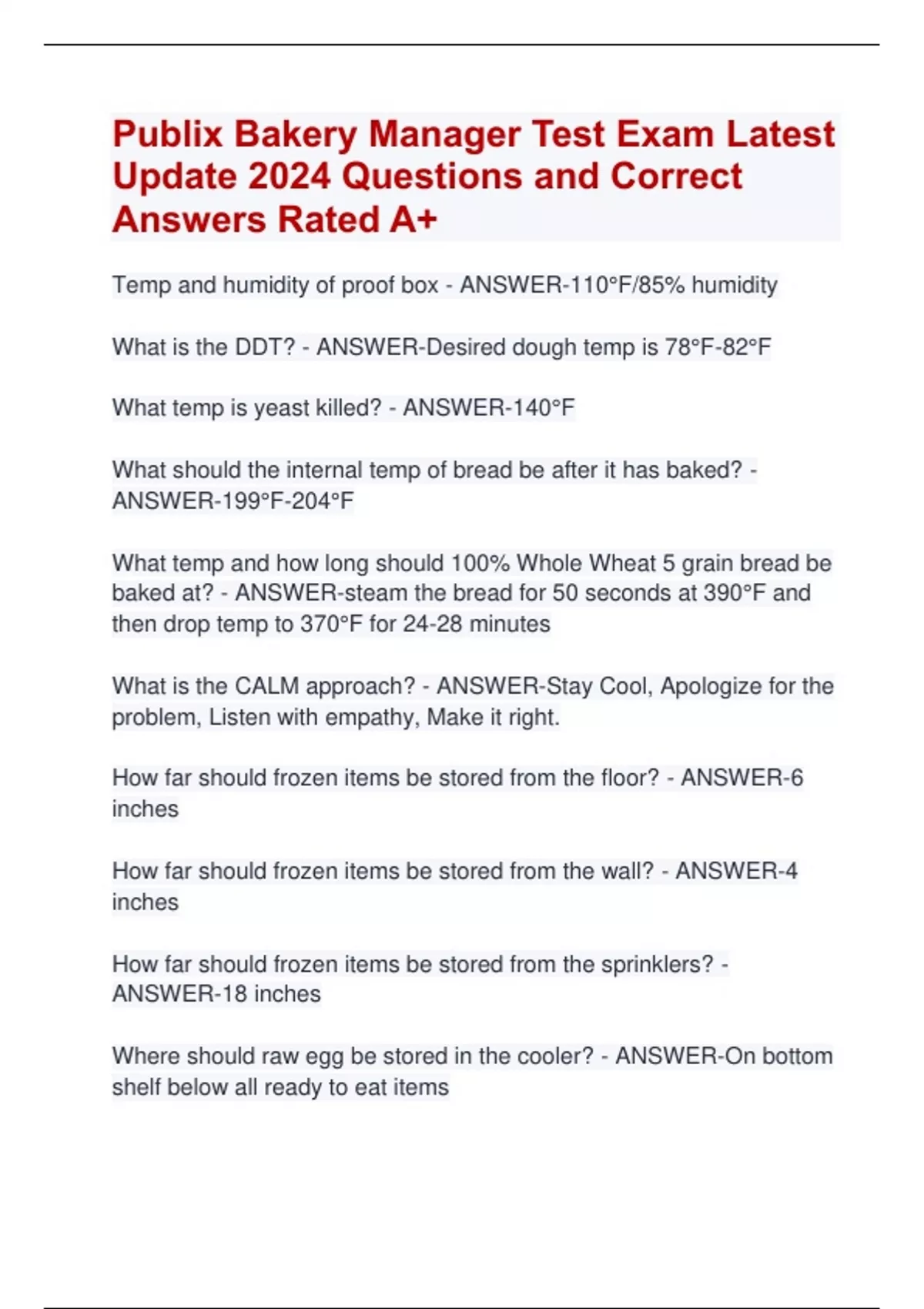 Publix Bakery Manager Test Exam Latest Update 2024 Questions and Correct Answers Rated A+

Temp and humidity of proof box - ANSWER-110°F/85% humidity

What is the DDT? - ANSWER-Desired dough temp is 78°F-82°F

What temp is yeast killed? - ANSWER-140°F

What should the internal temp of bread be after it has baked? - ANSWER-199°F-204°F

What temp and how long should 100% Whole Wheat 5 grain bread be baked at? - ANSWER-steam the bread for 50 seconds at 390°F and then drop temp to 370°F for 24-28 minutes

What is the CALM approach? - ANSWER-Stay Cool, Apologize for the problem, Listen with empathy, Make it right.

How far should frozen items be stored from the floor? - ANSWER-6 inches

How far should frozen items be stored from the wall? - ANSWER-4 inches

How far should frozen items be stored from the sprinklers? - ANSWER-18 inches

Where should raw egg be stored in the cooler? - ANSWER-On bottom shelf below all ready to eat items